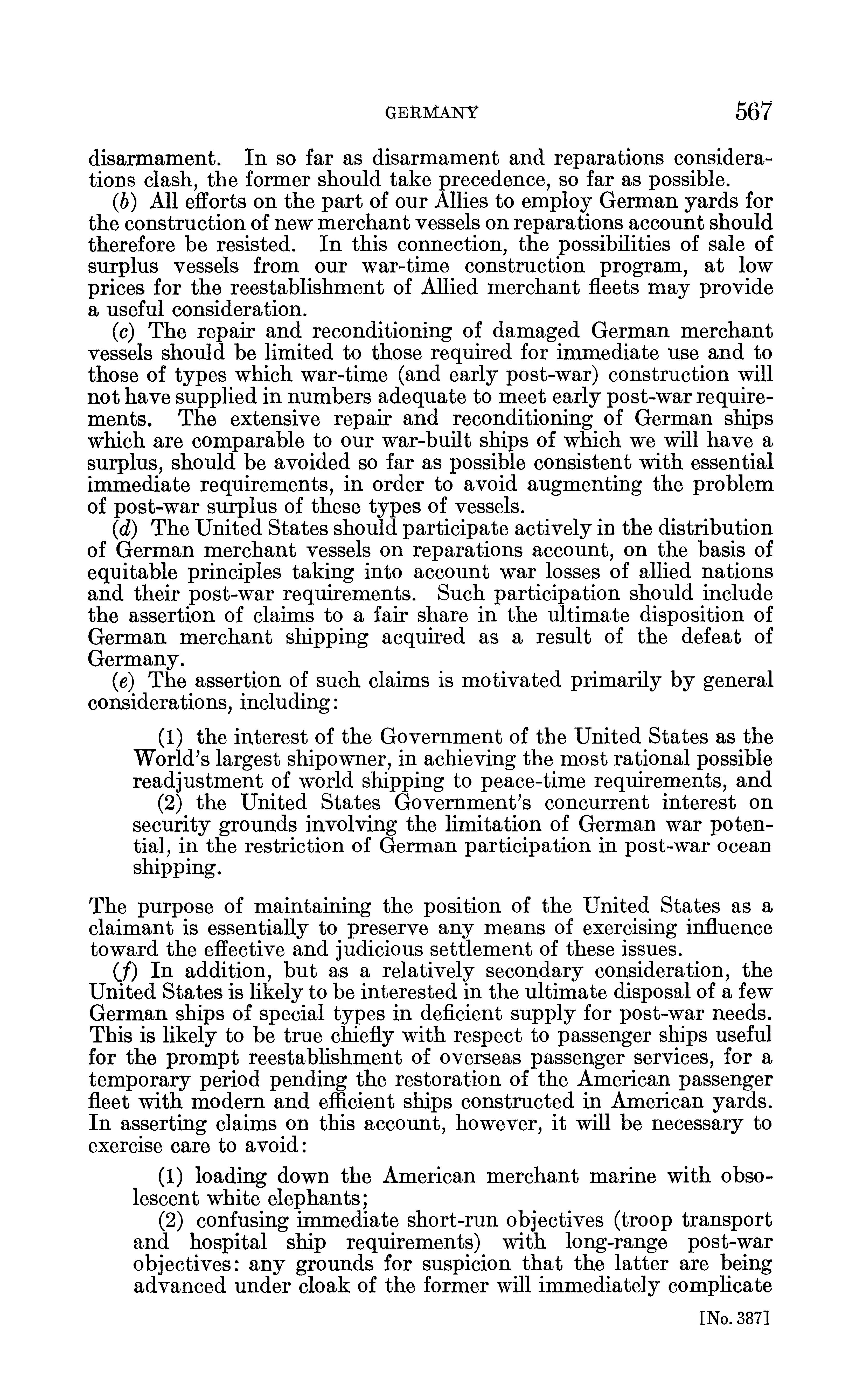 GERMANY 567

disarmament. In so far as disarmament and reparations considerations clash, the former should take precedence, so far as possible.

(b) All efforts on the part of our Allies to employ German yards for the construction of new merchant vessels on reparations account should therefore be resisted. In this connection, the possibilities of sale of surplus vessels from our war-time construction program, at low prices for the reestablishment of Allied merchant fleets may provide a useful consideration.

(c) The repair and reconditioning of damaged German merchant vessels should be limited to those required for immediate use and to those of types which war-time (and early post-war) construction will not have supplied in numbers adequate to meet early post-war requirements. The extensive repair and reconditioning of German ships which are comparable to our war-built ships of which we will have a surplus, should be avoided so far as possible consistent with essential immediate requirements, in order to avoid augmenting the problem of post-war surplus of these types of vessels.

(d) The United States should participate actively in the distribution of German merchant vessels on reparations account, on the basis of equitable principles taking into account war losses of allied nations and their post-war requirements. Such participation should include the assertion of claims to a fair share in the ultimate disposition of German merchant shipping acquired as a result of the defeat of Germany.

(e) The assertion of such claims is motivated primarily by general considerations, including:

(1) the interest of the Government of the United States as the World's largest shipowner, in achieving the most rational possible readjustment of world shipping to peace-time requirements, and

(2) the United States Government's concurrent interest on security grounds involving the limitation of German war potential, in the restriction of German participation in post-war ocean shipping.

The purpose of maintaining the position of the United States as a claimant is essentially to preserve any means of exercising influence toward the effective and judicious settlement of these issues.

(f) In addition, but as a relatively secondary consideration, the United States is likely to be interested in the ultimate disposal of a few German ships of special types in deficient supply for post-war needs. This is likely to be true chiefly with respect to passenger ships useful for the prompt reestablishment of overseas passenger services, for a temporary period pending the restoration of the American passenger fleet with modern and efficient ships constructed in American yards. In asserting claims on this account, however, it will be necessary to exercise care to avoid:

(1) loading down the American merchant marine with obsolescent white elephants;

(2) confusing immediate short-run objectives (troop transport and hospital ship requirements) with long-range post-war objectives: any grounds for suspicion that the latter are being advanced under cloak of the former will immediately complicate

[No. 387]